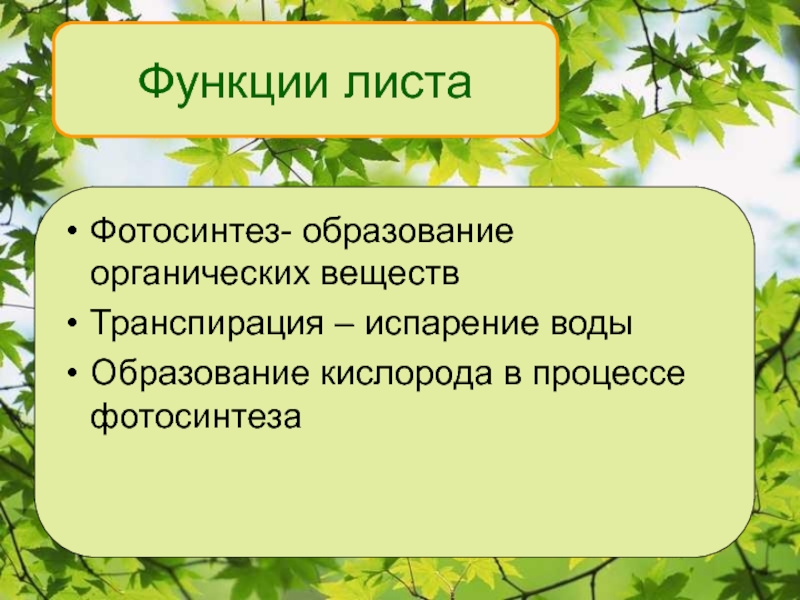 Функции листа

• Фотосинтез- образование органических веществ
• Транспирация – испарение воды
• Образование кислорода в процессе фотосинтеза